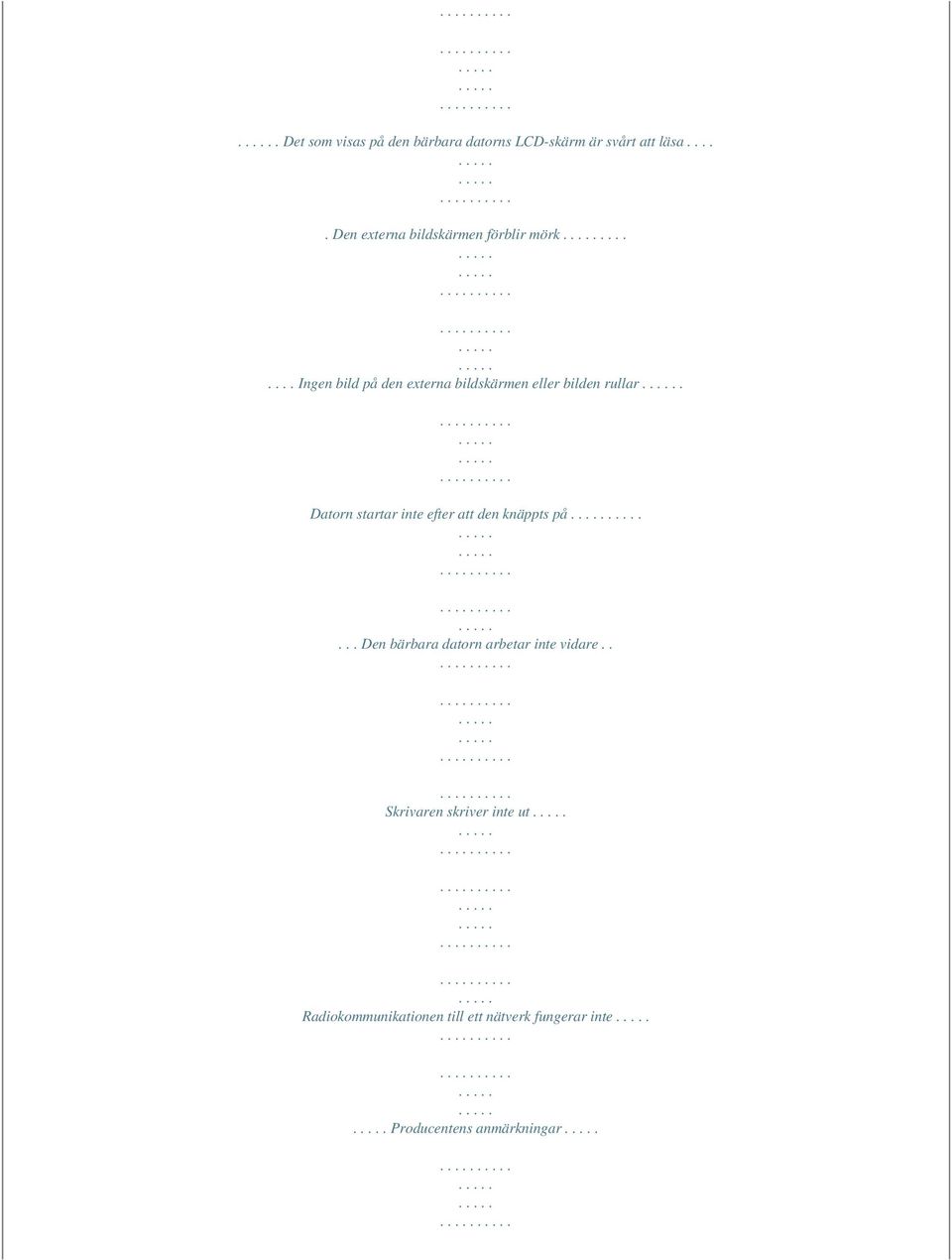 . . . . . . . . . .

. . . . . . . . . .
. . . . .
. . . . .
. . . . . . . . . .

. . . . . . Det som visas på den bärbara datorns LCD-skärm är svårt att läsa . . . .
. . . . .
. . . . .
. . . . . . . . . .

. Den externa bildskärmen förblir mörk . . . . . . . . .
. . . . .
. . . . .
. . . . . . . . . .

. . . . . . . . . .
. . . . .
. . . . .
. . . . Ingen bild på den externa bildskärmen eller bilden rullar . . . . . .

. . . . . . . . . .
. . . . .
. . . . .
. . . . . . . . . .

Datorn startar inte efter att den knäppts på . . . . . . . . . .
. . . . .
. . . . .
. . . . . . . . . .

. . . . . . . . . .
. . . . .
. . . Den bärbara datorn arbetar inte vidare . .
. . . . . . . . . .

. . . . . . . . . .
. . . . .
. . . . .
. . . . . . . . . .

. . . . . . . . . .
Skrivaren skriver inte ut . . . . .
. . . . .
. . . . . . . . . .

. . . . . . . . . .
. . . . .
. . . . .
. . . . . . . . . .

. . . . . . . . . .
. . . . .
Radiokommunikationen till ett nätverk fungerar inte . . . . .
. . . . . . . . . .

. . . . . . . . . .
. . . . .
. . . . .
. . . . . Producentens anmärkningar . . . . .

. . . . . . . . . .
. . . . .
. . . . .
. . . . . . . . . .